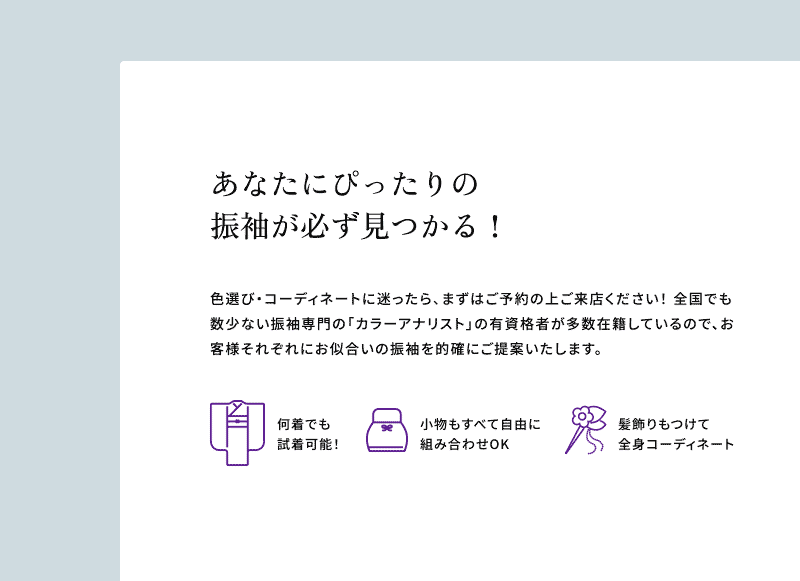 あなたにぴったりの
振袖が必ず見つかる！

色選び・コーディネートに迷ったら、まずはご予約の上ご来店ください！全国でも数少ない振袖専門の「カラーアナリスト」の有資格者が多数在籍しているので、お客様それぞれにお似合いの振袖を的確にご提案いたします。

何着でも
試着可能！

小物もすべて自由に
組み合わせOK

髪飾りもつけて
全身コーディネート